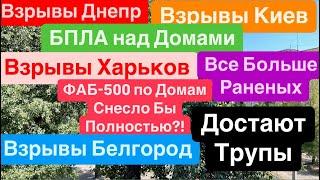 Взрывы Днепр
Взрывы Киев
БПЛА над Домами
Взрывы Харьков
Все Больше Раненых
ФАБ-500 по Домам Снесло Бы Полностью?!
Достают Трупы
Взрывы Белгород